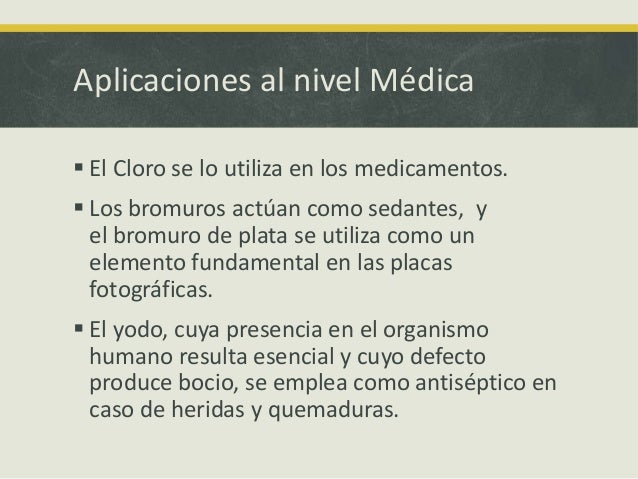 Aplicaciones al nivel Médica

▪ El Cloro se lo utiliza en los medicamentos.

▪ Los bromuros actúan como sedantes, y el bromuro de plata se utiliza como un elemento fundamental en las placas fotográficas.

▪ El yodo, cuya presencia en el organismo humano resulta esencial y cuyo defecto produce bocio, se emplea como antiséptico en caso de heridas y quemaduras.